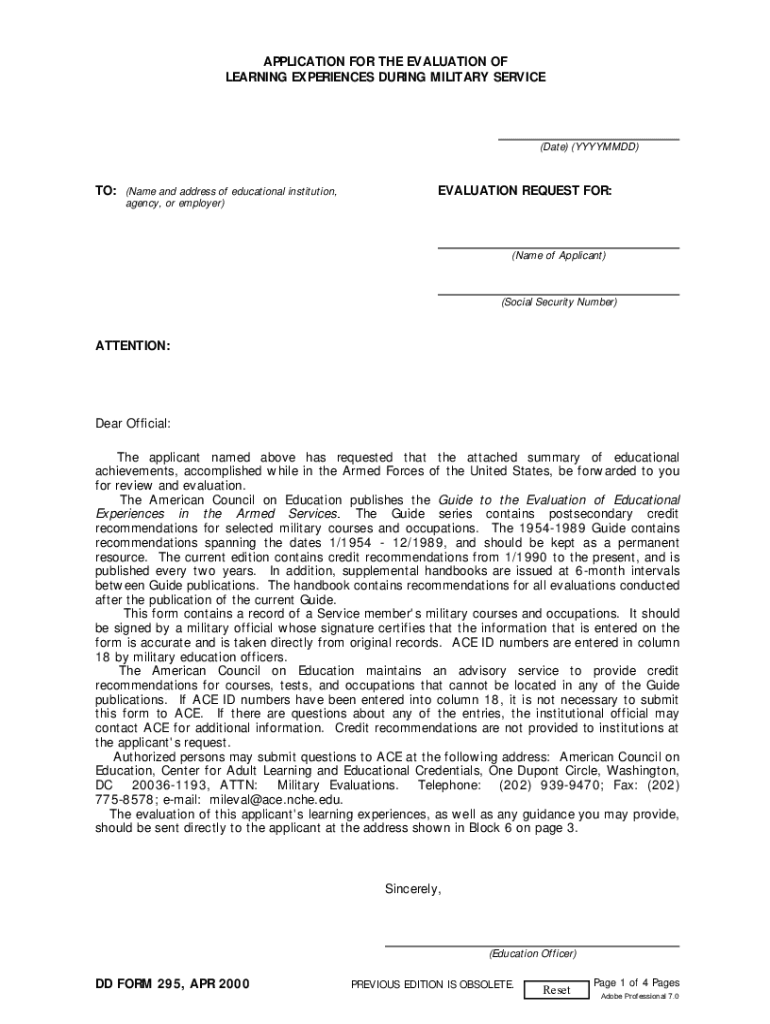 APPLICATION FOR THE EVALUATION OF
LEARNING EXPERIENCES DURING MILITARY SERVICE

(Date) (YYYYMMDD)

TO: (Name and address of educational institution, agency, or employer)

EVALUATION REQUEST FOR:

(Name of Applicant)

(Social Security Number)

ATTENTION:

Dear Official:

The applicant named above has requested that the attached summary of educational achievements, accomplished while in the Armed Forces of the United States, be forwarded to you for review and evaluation.

The American Council on Education publishes the Guide to the Evaluation of Educational Experiences in the Armed Services. The Guide series contains postsecondary credit recommendations for selected military courses and occupations. The 1954-1989 Guide contains recommendations spanning the dates 1/1954 - 12/1989, and should be kept as a permanent resource. The current edition contains credit recommendations from 1/1990 to the present, and is published every two years. In addition, supplemental handbooks are issued at 6-month intervals between Guide publications. The handbook contains recommendations for all evaluations conducted after the publication of the current Guide.

This form contains a record of a Service member's military courses and occupations. It should be signed by a military official whose signature certifies that the information that is entered on the form is accurate and is taken directly from original records. ACE ID numbers are entered in column 18 by military education officers.

The American Council on Education maintains an advisory service to provide credit recommendations for courses, tests, and occupations that cannot be located in any of the Guide publications. If ACE ID numbers have been entered into column 18, it is not necessary to submit this form to ACE. If there are questions about any of the entries, the institutional official may contact ACE for additional information. Credit recommendations are not provided to institutions at the applicant's request.

Authorized persons may submit questions to ACE at the following address: American Council on Education, Center for Adult Learning and Educational Credentials, One Dupont Circle, Washington, DC 20036-1193, ATTN: Military Evaluations. Telephone: (202) 939-9470; Fax: (202) 775-8578; e-mail: mileval@ace.nche.edu.

The evaluation of this applicant's learning experiences, as well as any guidance you may provide, should be sent directly to the applicant at the address shown in Block 6 on page 3.

Sincerely,

(Education Officer)

DD FORM 295, APR 2000

PREVIOUS EDITION IS OBSOLETE.

Reset

Page 1 of 4 Pages
Adobe Professional 7.0